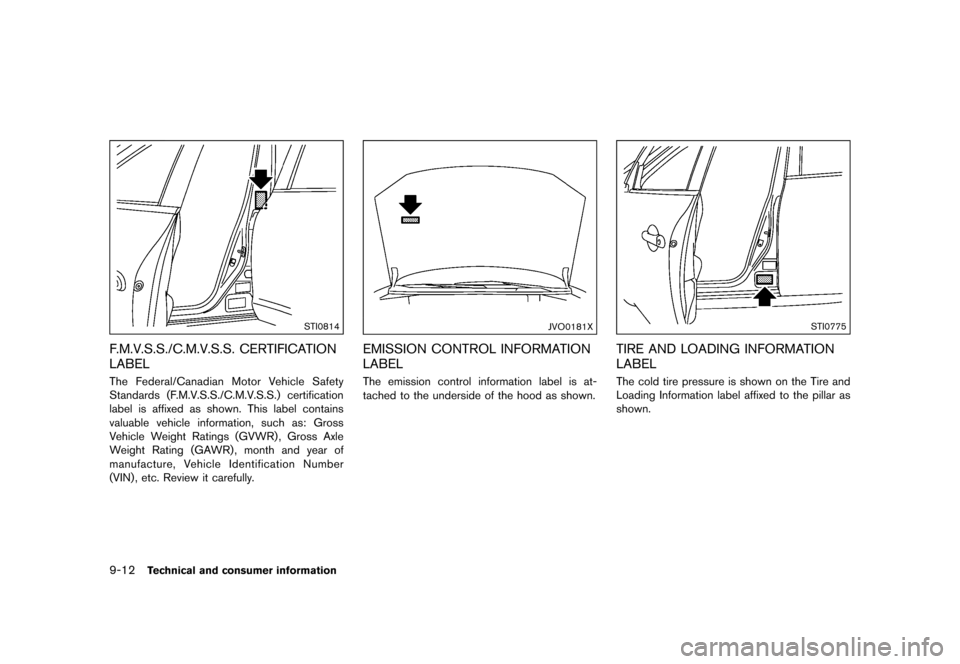 STI0814

F.M.V.S.S./C.M.V.S.S. CERTIFICATION LABEL

The Federal/Canadian Motor Vehicle Safety Standards (F.M.V.S.S./C.M.V.S.S.) certification label is affixed as shown. This label contains valuable vehicle information, such as: Gross Vehicle Weight Ratings (GVWR), Gross Axle Weight Rating (GAWR), month and year of manufacture, Vehicle Identification Number (VIN), etc. Review it carefully.

JVO0181X

EMISSION CONTROL INFORMATION LABEL

The emission control information label is attached to the underside of the hood as shown.

STI0775

TIRE AND LOADING INFORMATION LABEL

The cold tire pressure is shown on the Tire and Loading Information label affixed to the pillar as shown.

9-12 Technical and consumer information

carmanualsonline.info